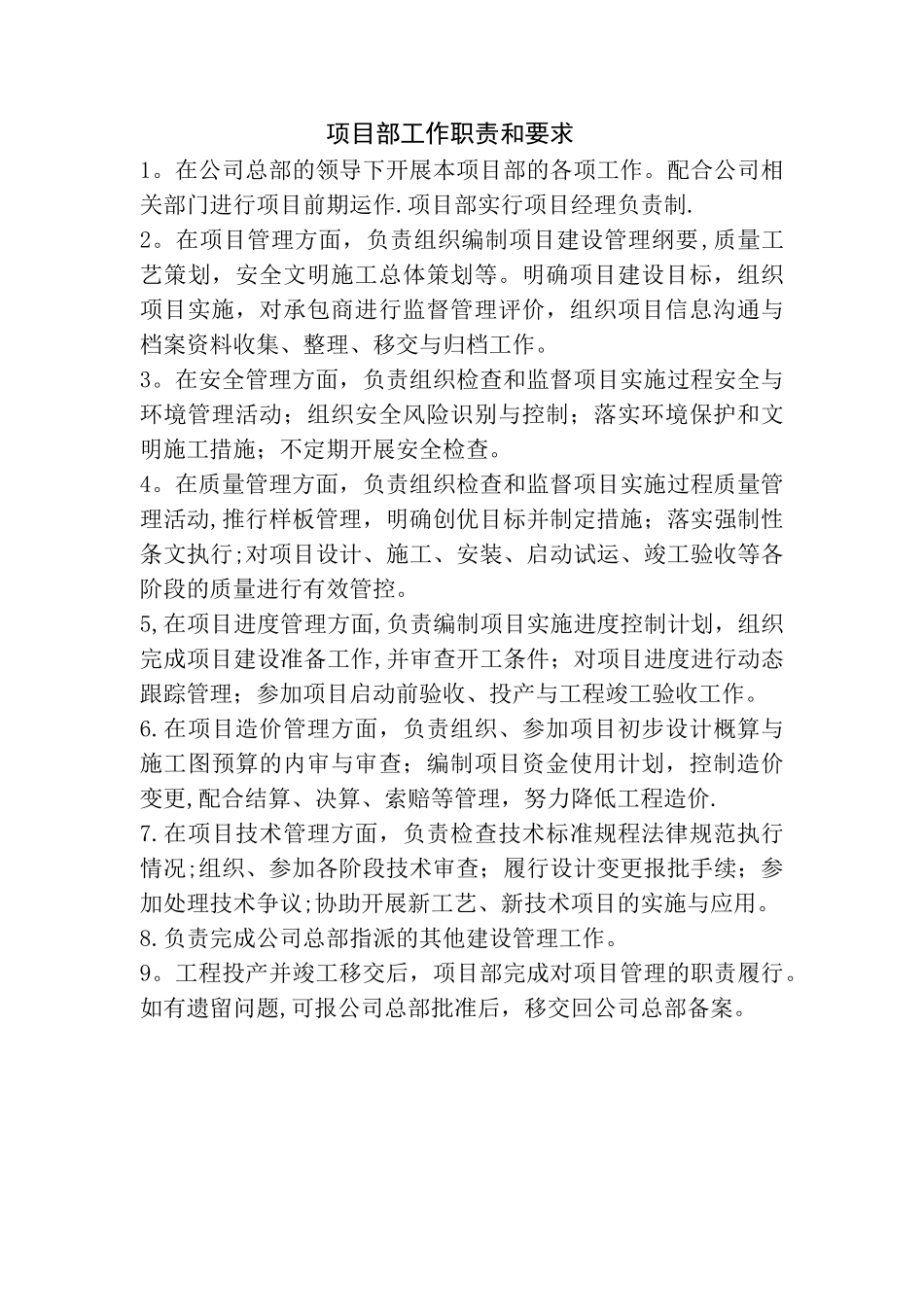 项目部工作职责和要求

1。在公司总部的领导下开展本项目部的各项工作。配合公司相关部门进行项目前期运作.项目部实行项目经理负责制.

2。在项目管理方面，负责组织编制项目建设管理纲要,质量工艺策划，安全文明施工总体策划等。明确项目建设目标，组织项目实施，对承包商进行监督管理评价，组织项目信息沟通与档案资料收集、整理、移交与归档工作。

3。在安全管理方面，负责组织检查和监督项目实施过程安全与环境管理活动；组织安全风险识别与控制；落实环境保护和文明施工措施；不定期开展安全检查。

4。在质量管理方面，负责组织检查和监督项目实施过程质量管理活动,推行样板管理，明确创优目标并制定措施；落实强制性条文执行;对项目设计、施工、安装、启动试运、竣工验收等各阶段的质量进行有效管控。

5,在项目进度管理方面,负责编制项目实施进度控制计划，组织完成项目建设准备工作,并审查开工条件；对项目进度进行动态跟踪管理；参加项目启动前验收、投产与工程竣工验收工作。

6.在项目造价管理方面，负责组织、参加项目初步设计概算与施工图预算的内审与审查；编制项目资金使用计划，控制造价变更,配合结算、决算、索赔等管理，努力降低工程造价.

7.在项目技术管理方面，负责检查技术标准规程法律规范执行情况;组织、参加各阶段技术审查；履行设计变更报批手续；参加处理技术争议;协助开展新工艺、新技术项目的实施与应用。

8.负责完成公司总部指派的其他建设管理工作。

9。工程投产并竣工移交后，项目部完成对项目管理的职责履行。如有遗留问题,可报公司总部批准后，移交回公司总部备案。